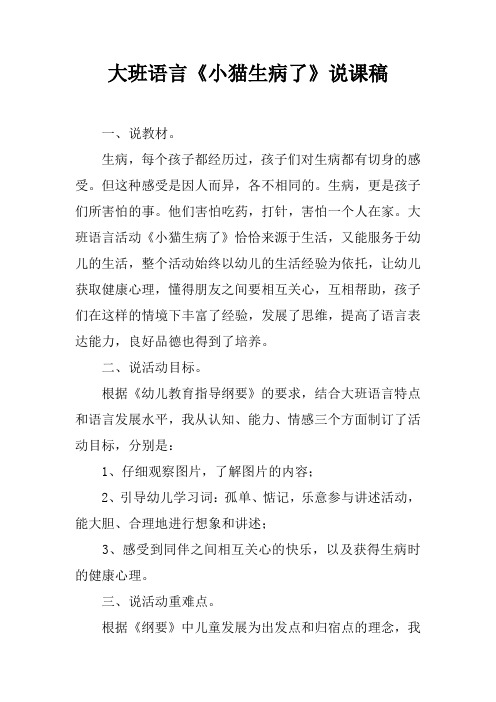 大班语言《小猫生病了》说课稿

一、说教材。

生病，每个孩子都经历过，孩子们对生病都有切身的感受。但这种感受是因人而异，各不相同的。生病，更是孩子们所害怕的事。他们害怕吃药，打针，害怕一个人在家。大班语言活动《小猫生病了》恰恰来源于生活，又能服务于幼儿的生活，整个活动始终以幼儿的生活经验为依托，让幼儿获取健康心理，懂得朋友之间要相互关心，互相帮助，孩子们在这样的情境下丰富了经验，发展了思维，提高了语言表达能力，良好品德也得到了培养。

二、说活动目标。

根据《幼儿教育指导纲要》的要求，结合大班语言特点和语言发展水平，我从认知、能力、情感三个方面制订了活动目标，分别是：

1、仔细观察图片，了解图片的内容；

2、引导幼儿学习词：孤单、惦记，乐意参与讲述活动，能大胆、合理地进行想象和讲述；

3、感受到同伴之间相互关心的快乐，以及获得生病时的健康心理。

三、说活动重难点。

根据《纲要》中儿童发展为出发点和归宿点的理念，我